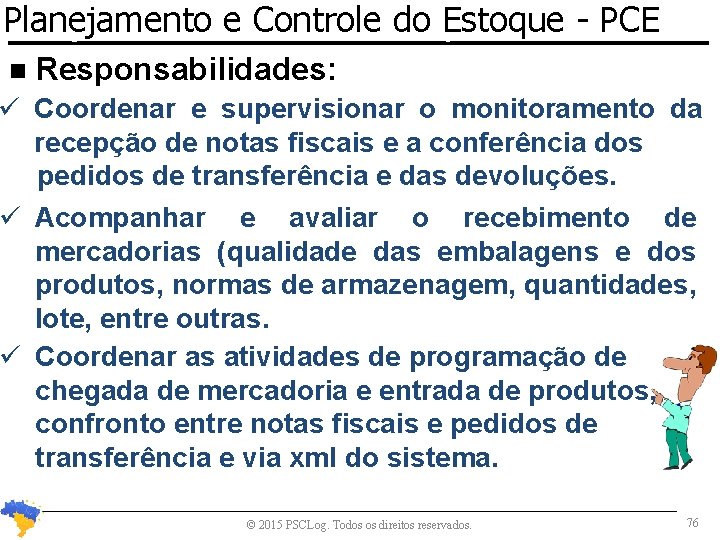 Planejamento e Controle do Estoque - PCE

■ Responsabilidades:

✓ Coordenar e supervisionar o monitoramento da recepção de notas fiscais e a conferência dos pedidos de transferência e das devoluções.

✓ Acompanhar e avaliar o recebimento de mercadorias (qualidade das embalagens e dos produtos, normas de armazenagem, quantidades, lote, entre outras.

✓ Coordenar as atividades de programação de chegada de mercadoria e entrada de produtos, confronto entre notas fiscais e pedidos de transferência e via xml do sistema.

© 2015 PSCLog. Todos os direitos reservados.

76